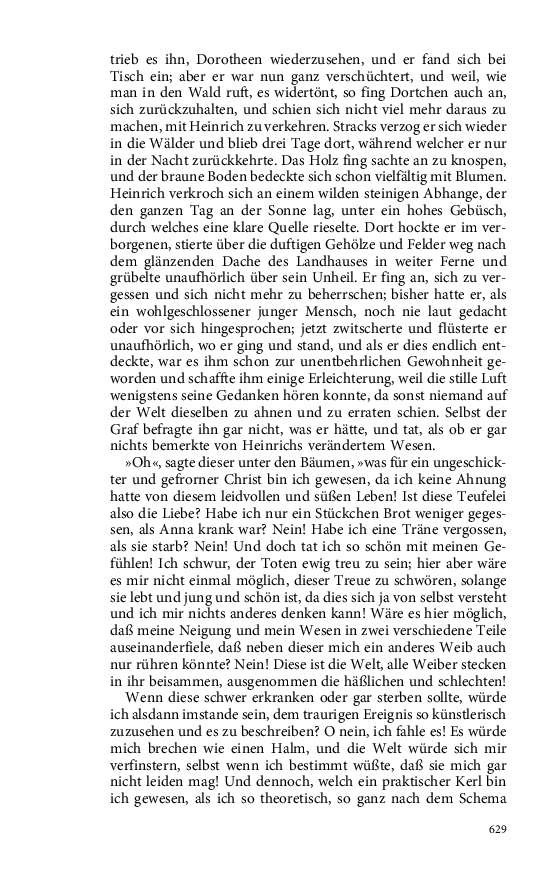 trieb es ihn, Dorotheen wiederzusehen, und er fand sich bei Tisch ein; aber er war nun ganz verschüchtert, und weil, wie man in den Wald ruft, es widertönt, so fing Dortchen auch an, sich zurückzuhalten, und schien sich nicht viel mehr daraus zu machen, mit Heinrich zu verkehren. Stracks verzog er sich wieder in die Wälder und blieb drei Tage dort, während welcher er nur in der Nacht zurückkehrte. Das Holz fing sachte an zu knospen, und der braune Boden bedeckte sich schon vielfältig mit Blumen. Heinrich verkroch sich an einem wilden steinigen Abhange, der den ganzen Tag an der Sonne lag, unter ein hohes Gebüsch, durch welches eine klare Quelle rieselte. Dort hockte er im verborgenen, stierte über die duftigen Gehölze und Felder weg nach dem glänzenden Dache des Landhauses in weiter Ferne und grübelte unaufhörlich über sein Unheil. Er fing an, sich zu vergessen und sich nicht mehr zu beherrschen; bisher hatte er, als ein wohlgeschlossener junger Mensch, noch nie laut gedacht oder vor sich hingesprochen; jetzt zwitscherte und flüsterte er unaufhörlich, wo er ging und stand, und als er dies endlich entdeckte, war es ihm schon zur unentbehrlichen Gewohnheit geworden und schaffte ihm einige Erleichterung, weil die stille Luft wenigstens seine Gedanken hören konnte, da sonst niemand auf der Welt dieselben zu ahnen und zu erraten schien. Selbst der Graf befragte ihn gar nicht, was er hätte, und tat, als ob er gar nichts bemerkte von Heinrichs verändertem Wesen.

»Oh«, sagte dieser unter den Bäumen, »was für ein ungeschickter und gefrorner Christ bin ich gewesen, da ich keine Ahnung hatte von diesem leidvollen und süßen Leben! Ist diese Teufelei also die Liebe? Habe ich nur ein Stückchen Brot weniger gegessen, als Anna krank war? Nein! Habe ich eine Träne vergossen, als sie starb? Nein! Und doch tat ich so schön mit meinen Gefühlen! Ich schwur, der Toten ewig treu zu sein; hier aber wäre es mir nicht einmal möglich, dieser Treue zu schwören, solange sie lebt und jung und schön ist, da dies sich ja von selbst versteht und ich mir nichts anderes denken kann! Wäre es hier möglich, daß meine Neigung und mein Wesen in zwei verschiedene Teile auseinanderfiele, daß neben dieser mich ein anderes Weib auch nur rühren könnte? Nein! Diese ist die Welt, alle Weiber stecken in ihr beisammen, ausgenommen die häßlichen und schlechten!

Wenn diese schwer erkranken oder gar sterben sollte, würde ich alsdann imstande sein, dem traurigen Ereignis so künstlerisch zuzusehen und es zu beschreiben? O nein, ich fahle es! Es würde mich brechen wie einen Halm, und die Welt würde sich mir verfinstern, selbst wenn ich bestimmt wüßte, daß sie mich gar nicht leiden mag! Und dennoch, welch ein praktischer Kerl bin ich gewesen, als ich so theoretisch, so ganz nach dem Schema

629